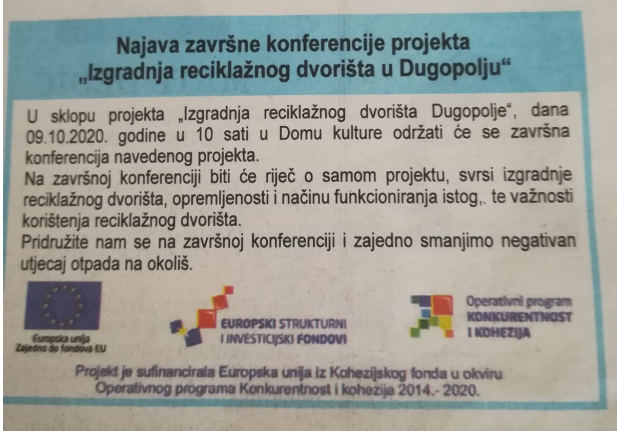 Najava završne konferencije projekta „Izgradnja reciklažnog dvorišta u Dugopolju“

U sklopu projekta „Izgradnja reciklažnog dvorišta Dugopolje", dana 09.10.2020. godine u 10 sati u Domu kulture održati će se završna konferencija navedenog projekta.

Na završnoj konferenciji biti će riječ o samom projektu, svrsi izgradnje reciklažnog dvorišta, opremljenosti i načinu funkcioniranja istog,. te važnosti korištenja reciklažnog dvorišta.

Pridružite nam se na završnoj konferenciji i zajedno smanjimo negativan utjecaj otpada na okoliš.

Europska unija
Zajedno do fondova EU

EUROPSKI STRUKTURNI
I INVESTICIJSKI FONDOVI

Operativni program
KONKURENTNOST
I KOHEZIJA

Projekt je sufinancirala Europska unija iz Kohezijskog fonda u okviru Operativnog programa Konkurentnost i kohezija 2014.- 2020.